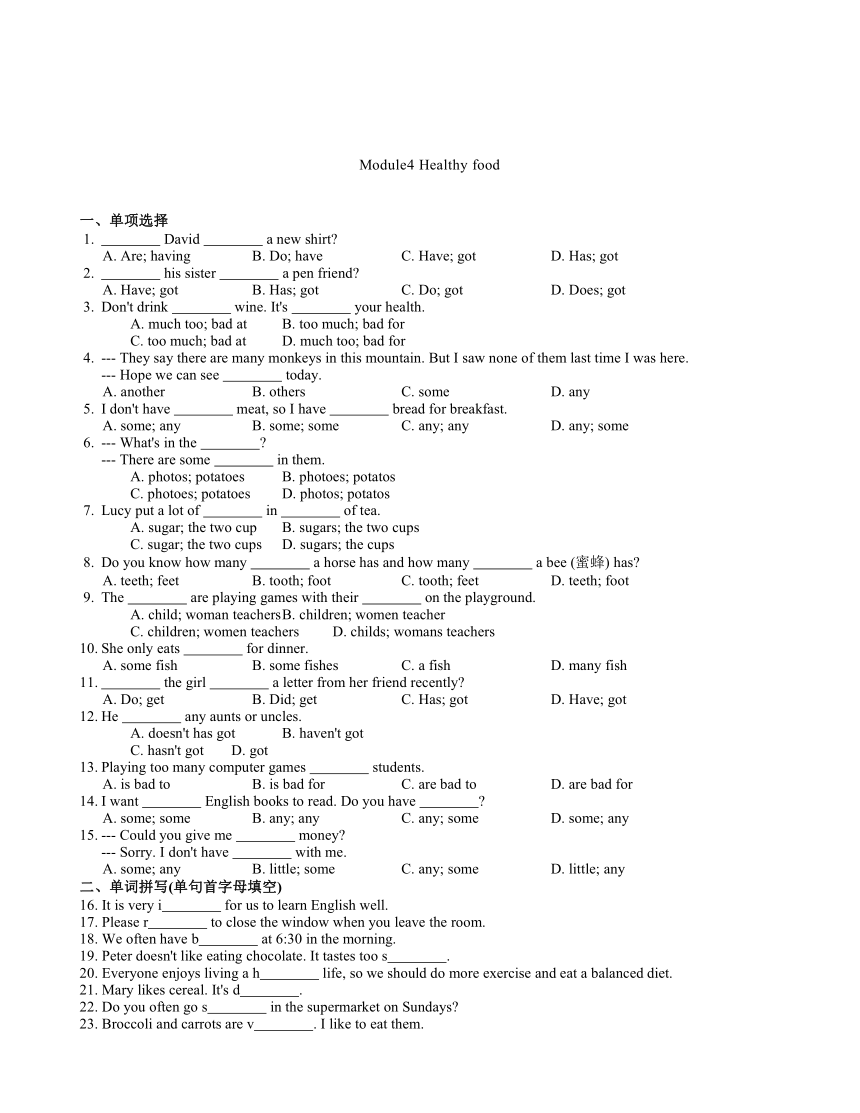 Module4 Healthy food

一、单项选择

1. ________ David ________ a new shirt?
A. Are; having B. Do; have C. Have; got D. Has; got

2. ________ his sister ________ a pen friend?
A. Have; got B. Has; got C. Do; got D. Does; got

3. Don't drink ________ wine. It's ________ your health.
A. much too; bad at B. too much; bad for
C. too much; bad at D. much too; bad for

4. --- They say there are many monkeys in this mountain. But I saw none of them last time I was here.
--- Hope we can see ________ today.
A. another B. others C. some D. any

5. I don't have ________ meat, so I have ________ bread for breakfast.
A. some; any B. some; some C. any; any D. any; some

6. --- What's in the ________?
--- There are some ________ in them.
A. photos; potatoes B. photoes; potatos
C. photoes; potatoes D. photos; potatos

7. Lucy put a lot of ________ in ________ of tea.
A. sugar; the two cup B. sugars; the two cups
C. sugar; the two cups D. sugars; the cups

8. Do you know how many ________ a horse has and how many ________ a bee (蜜蜂) has?
A. teeth; feet B. tooth; foot C. tooth; feet D. teeth; foot

9. The ________ are playing games with their ________ on the playground.
A. child; woman teachersB. children; women teacher
C. children; women teachers D. childs; womans teachers

10. She only eats ________ for dinner.
A. some fish B. some fishes C. a fish D. many fish

11. ________ the girl ________ a letter from her friend recently?
A. Do; get B. Did; get C. Has; got D. Have; got

12. He ________ any aunts or uncles.
A. doesn't has got B. haven't got
C. hasn't got D. got

13. Playing too many computer games ________ students.
A. is bad to B. is bad for C. are bad to D. are bad for

14. I want ________ English books to read. Do you have ________?
A. some; some B. any; any C. any; some D. some; any

15. --- Could you give me ________ money?
--- Sorry. I don't have ________ with me.
A. some; any B. little; some C. any; some D. little; any

二、单词拼写(单句首字母填空)

16. It is very i________ for us to learn English well.
17. Please r________ to close the window when you leave the room.
18. We often have b________ at 6:30 in the morning.
19. Peter doesn't like eating chocolate. It tastes too s________.
20. Everyone enjoys living a h________ life, so we should do more exercise and eat a balanced diet.
21. Mary likes cereal. It's d________.
22. Do you often go s________ in the supermarket on Sundays?
23. Broccoli and carrots are v________. I like to eat them.